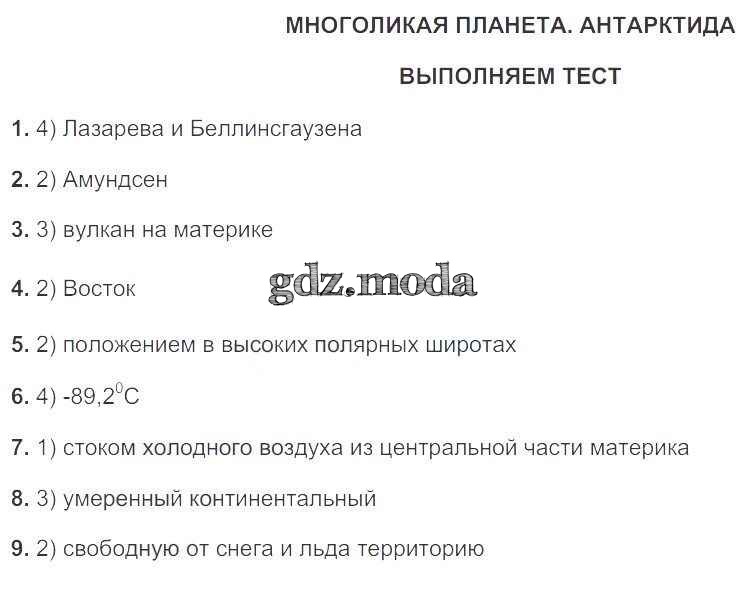 МНОГОЛИКАЯ ПЛАНЕТА. АНТАРКТИДА

ВЫПОЛНЯЕМ ТЕСТ

1. 4) Лазарева и Беллинсгаузена

2. 2) Амундсен

3. 3) вулкан на материке

4. 2) Восток

gdz.moda

5. 2) положением в высоких полярных широтах

6. 4) $-89,2^0C$

7. 1) стоком холодного воздуха из центральной части материка

8. 3) умеренный континентальный

9. 2) свободную от снега и льда территорию